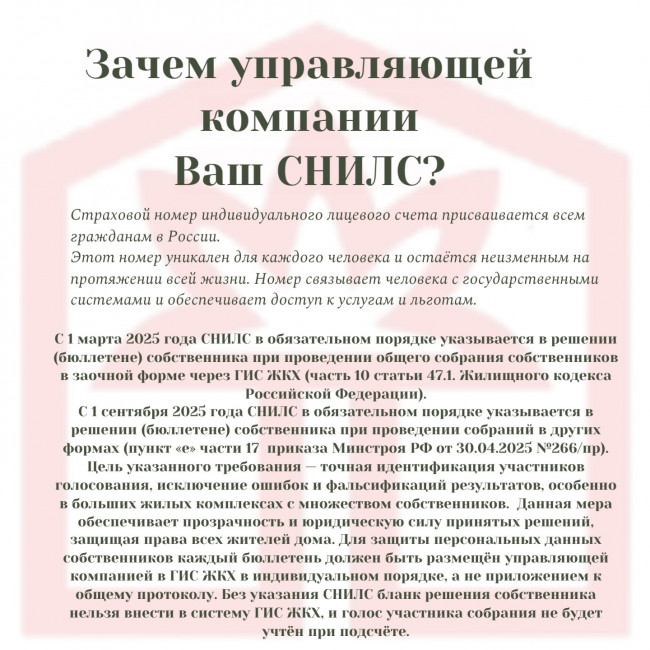 Зачем управляющей
компании
Ваш СНИЛС?

Страховой номер индивидуального лицевого счета присваивается всем гражданам в России.
Этот номер уникален для каждого человека и остаётся неизменным на протяжении всей жизни. Номер связывает человека с государственными системами и обеспечивает доступ к услугам и льготам.

С 1 марта 2025 года СНИЛС в обязательном порядке указывается в решении (бюллетене) собственника при проведении общего собрания собственников в заочной форме через ГИС ЖКХ (часть 10 статьи 47.1. Жилищного кодекса Российской Федерации).
С 1 сентября 2025 года СНИЛС в обязательном порядке указывается в решении (бюллетене) собственника при проведении собраний в других формах (пункт «е» части 17 приказа Минстроя РФ от 30.04.2025 №266/пр).
Цель указанного требования — точная идентификация участников голосования, исключение ошибок и фальсификаций результатов, особенно в больших жилых комплексах с множеством собственников. Данная мера обеспечивает прозрачность и юридическую силу принятых решений, защищая права всех жителей дома. Для защиты персональных данных собственников каждый бюллетень должен быть размещён управляющей компанией в ГИС ЖКХ в индивидуальном порядке, а не приложением к общему протоколу. Без указания СНИЛС бланк решения собственника нельзя внести в систему ГИС ЖКХ, и голос участника собрания не будет учтён при подсчёте.